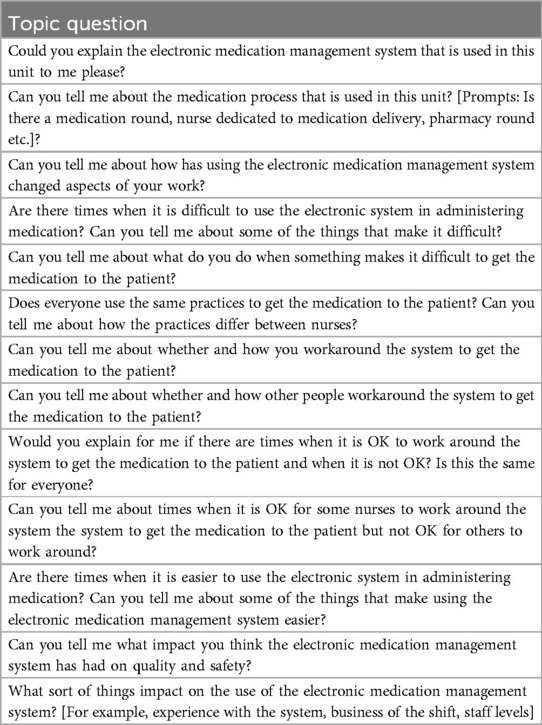 | Topic question |
|---|
| Could you explain the electronic medication management system that is used in this unit to me please? |
| Can you tell me about the medication process that is used in this unit? [Prompts: Is there a medication round, nurse dedicated to medication delivery, pharmacy round etc.]? |
| Can you tell me about how has using the electronic medication management system changed aspects of your work? |
| Are there times when it is difficult to use the electronic system in administering medication? Can you tell me about some of the things that make it difficult? |
| Can you tell me about what do you do when something makes it difficult to get the medication to the patient? |
| Does everyone use the same practices to get the medication to the patient? Can you tell me about how the practices differ between nurses? |
| Can you tell me about whether and how you workaround the system to get the medication to the patient? |
| Can you tell me about whether and how other people workaround the system to get the medication to the patient? |
| Would you explain for me if there are times when it is OK to work around the system to get the medication to the patient and when it is not OK? Is this the same for everyone? |
| Can you tell me about times when it is OK for some nurses to work around the system the system to get the medication to the patient but not OK for others to work around? |
| Are there times when it is easier to use the electronic system in administering medication? Can you tell me about some of the things that make using the electronic medication management system easier? |
| Can you tell me what impact you think the electronic medication management system has had on quality and safety? |
| What sort of things impact on the use of the electronic medication management system? [For example, experience with the system, business of the shift, staff levels] |